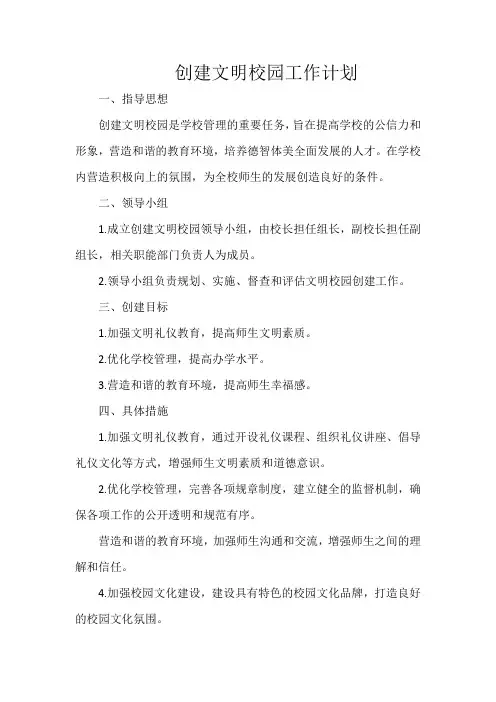 创建文明校园工作计划

一、指导思想

创建文明校园是学校管理的重要任务，旨在提高学校的公信力和形象，营造和谐的教育环境，培养德智体美全面发展的人才。在学校内营造积极向上的氛围，为全校师生的发展创造良好的条件。

二、领导小组

1.成立创建文明校园领导小组，由校长担任组长，副校长担任副组长，相关职能部门负责人为成员。

2.领导小组负责规划、实施、督查和评估文明校园创建工作。

三、创建目标

1.加强文明礼仪教育，提高师生文明素质。

2.优化学校管理，提高办学水平。

3.营造和谐的教育环境，提高师生幸福感。

四、具体措施

1.加强文明礼仪教育，通过开设礼仪课程、组织礼仪讲座、倡导礼仪文化等方式，增强师生文明素质和道德意识。

2.优化学校管理，完善各项规章制度，建立健全的监督机制，确保各项工作的公开透明和规范有序。

营造和谐的教育环境，加强师生沟通和交流，增强师生之间的理解和信任。

4.加强校园文化建设，建设具有特色的校园文化品牌，打造良好的校园文化氛围。